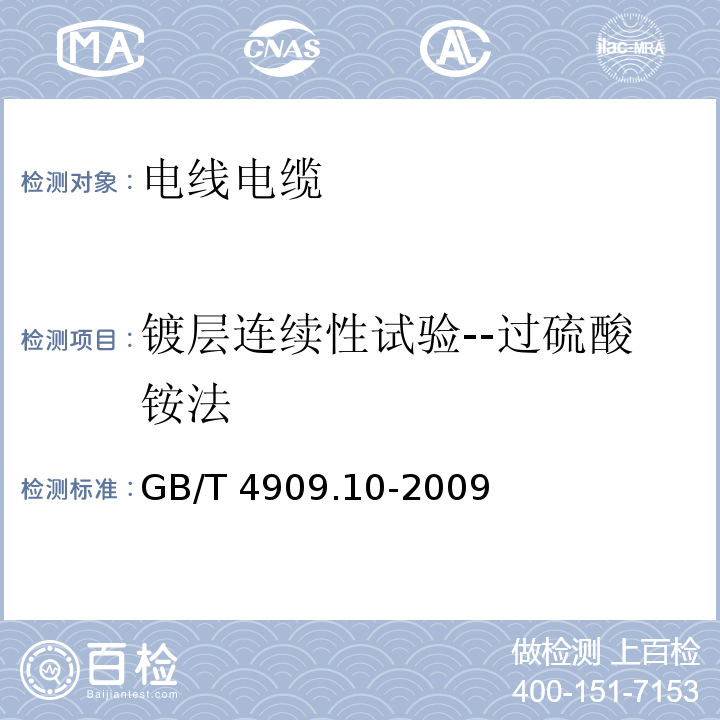 MA CNAS AL ilac-MRA

检测对象：电线电缆

检测项目：镀层连续性试验--过硫酸铵法

检测标准：GB/T 4909.10-2009

百检
Baijiantest.com

做检测 上百检
400-151-7153